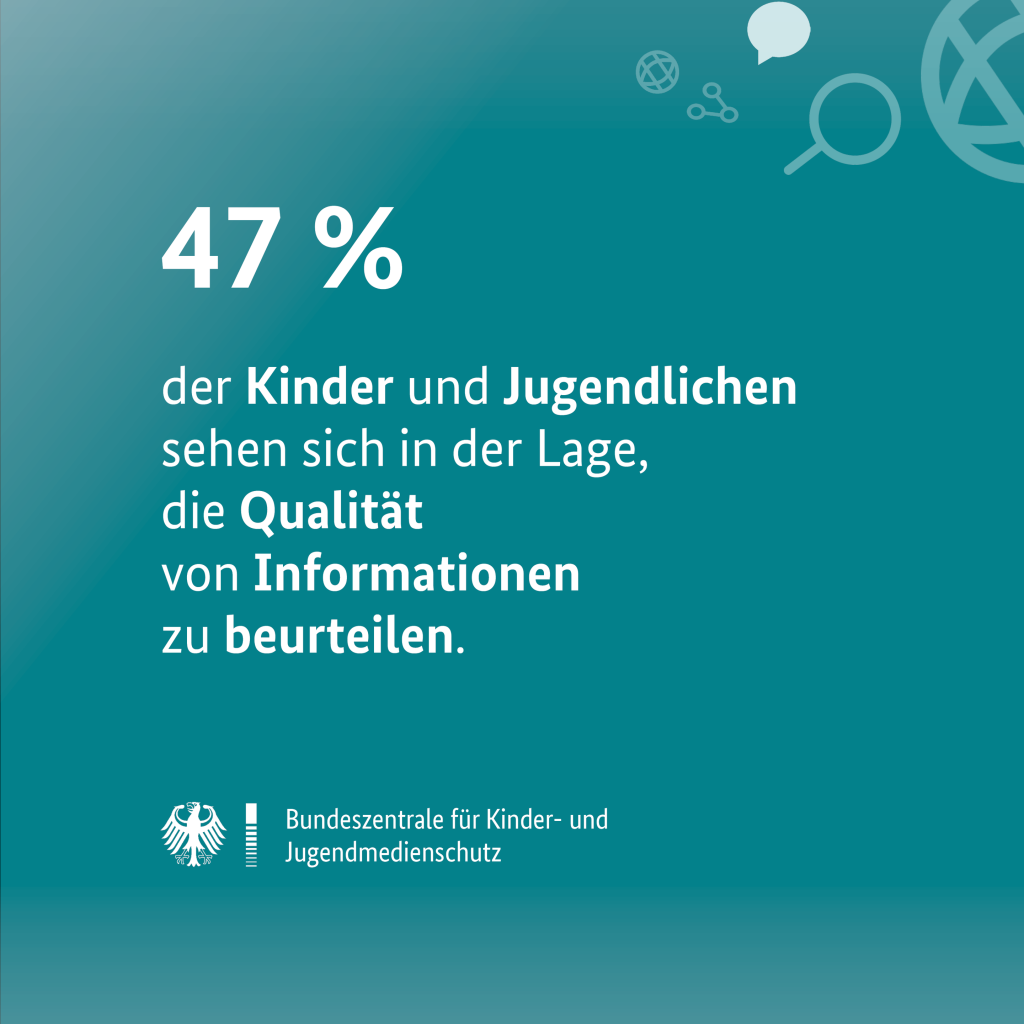 47 %

der Kinder und Jugendlichen sehen sich in der Lage, die Qualität von Informationen zu beurteilen.

Bundeszentrale für Kinder- und Jugendmedienschutz